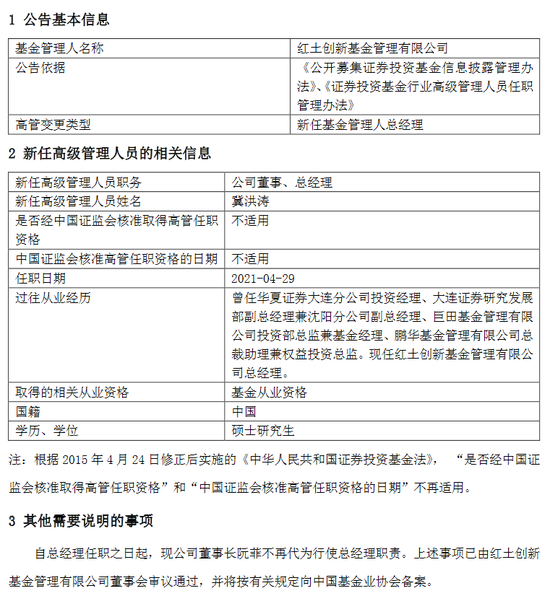 1 公告基本信息

| 基金管理人名称 | 红土创新基金管理有限公司 |
|---|---|
| 公告依据 | 《公开募集证券投资基金信息披露管理办法》、《证券投资基金行业高级管理人员任职管理办法》 |
| 高管变更类型 | 新任基金管理人总经理 |

2 新任高级管理人员的相关信息

| 新任高级管理人员职务 | 公司董事、总经理 |
|---|---|
| 新任高级管理人员姓名 | 冀洪涛 |
| 是否经中国证监会核准取得高管任职资格 | 不适用 |
| 中国证监会核准高管任职资格的日期 | 不适用 |
| 任职日期 | 2021-04-29 |
| 过往从业经历 | 曾任华夏证券大连分公司投资经理、大连证券研究发展部副总经理兼沈阳分公司副总经理、巨田基金管理有限公司投资部总监兼基金经理、鹏华基金管理有限公司总裁助理兼权益投资总监。现任红土创新基金管理有限公司总经理。 |
| 取得的相关从业资格 | 基金从业资格 |
| 国籍 | 中国 |
| 学历、学位 | 硕士研究生 |

注：根据 2015 年 4 月 24 日修正后实施的《中华人民共和国证券投资基金法》，“是否经中国证监会核准取得高管任职资格”和“中国证监会核准高管任职资格的日期”不再适用。

3 其他需要说明的事项

自总经理任职之日起，现公司董事长阮菲不再代为行使总经理职责。上述事项已由红土创新基金管理有限公司董事会审议通过，并将按有关规定向中国基金业协会备案。